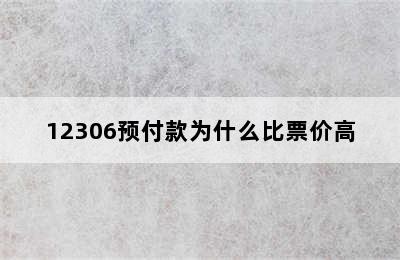 12306预付款为什么比票价高